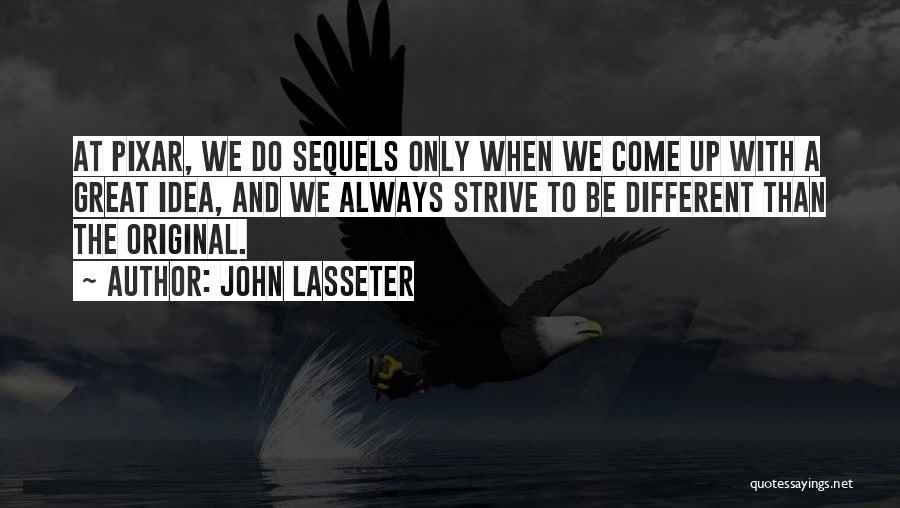 AT PIXAR, WE DO SEQUELS ONLY WHEN WE COME UP WITH A GREAT IDEA, AND WE ALWAYS STRIVE TO BE DIFFERENT THAN THE ORIGINAL.
~ AUTHOR: JOHN LASSETER

quotessayings.net